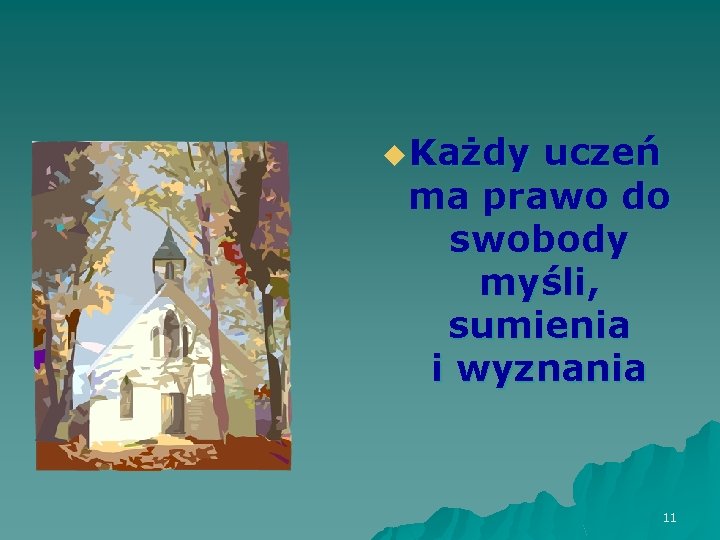 Każdy uczeń ma prawo do swobody myśli, sumienia i wyznania

11